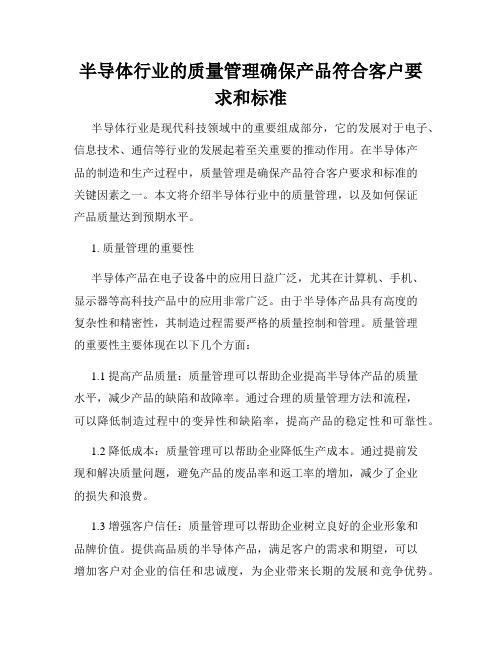 半导体行业的质量管理确保产品符合客户要求和标准

半导体行业是现代科技领域中的重要组成部分，它的发展对于电子、信息技术、通信等行业的发展起着至关重要的推动作用。在半导体产品的制造和生产过程中，质量管理是确保产品符合客户要求和标准的关键因素之一。本文将介绍半导体行业中的质量管理，以及如何保证产品质量达到预期水平。

1. 质量管理的重要性

半导体产品在电子设备中的应用日益广泛，尤其在计算机、手机、显示器等高科技产品中的应用非常广泛。由于半导体产品具有高度的复杂性和精密性，其制造过程需要严格的质量控制和管理。质量管理的重要性主要体现在以下几个方面：

1.1 提高产品质量：质量管理可以帮助企业提高半导体产品的质量水平，减少产品的缺陷和故障率。通过合理的质量管理方法和流程，可以降低制造过程中的变异性和缺陷率，提高产品的稳定性和可靠性。

1.2 降低成本：质量管理可以帮助企业降低生产成本。通过提前发现和解决质量问题，避免产品的废品率和返工率的增加，减少了企业的损失和浪费。

1.3 增强客户信任：质量管理可以帮助企业树立良好的企业形象和品牌价值。提供高品质的半导体产品，满足客户的需求和期望，可以增加客户对企业的信任和忠诚度，为企业带来长期的发展和竞争优势。